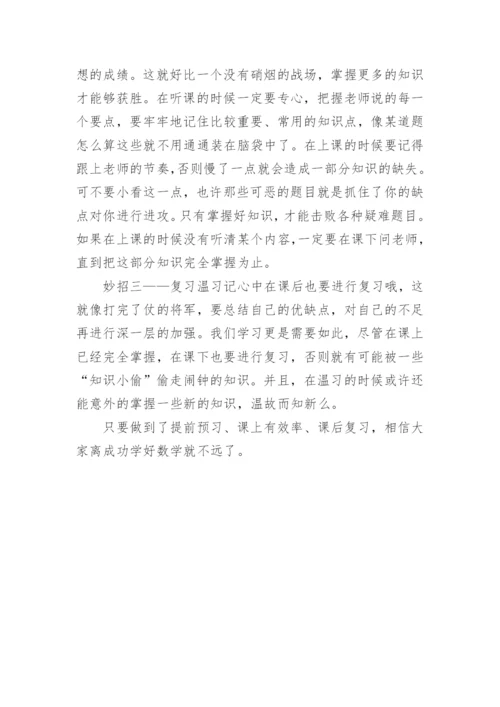 想的成绩。这就好比一个没有硝烟的战场，掌握更多的知识才能够获胜。在听课的时候一定要专心，把握老师说的每一个要点，要牢牢地记住比较重要、常用的知识点，像某道题怎么算这些就不用通通装在脑袋中了。在上课的时候要记得跟上老师的节奏，否则慢了一点就会造成一部分知识的缺失。可不要小看这一点，也许那些可恶的题目就是抓住了你的缺点对你进行进攻。只有掌握好知识，才能击败各种疑难题目。如果在上课的时候没有听清某个内容，一定要在课下问老师，直到把这部分知识完全掌握为止。

妙招三——复习温习记心中在课后也要进行复习哦，这就像打完了仗的将军，要总结自己的优缺点，对自己的不足再进行深一层的加强。我们学习更是需要如此，尽管在课上已经完全掌握，在课下也要进行复习，否则就有可能被一些“知识小偷”偷走闹钟的知识。并且，在温习的时候或许还能意外的掌握一些新的知识，温故而知新么。

只要做到了提前预习、课上有效率、课后复习，相信大家离成功学好数学就不远了。